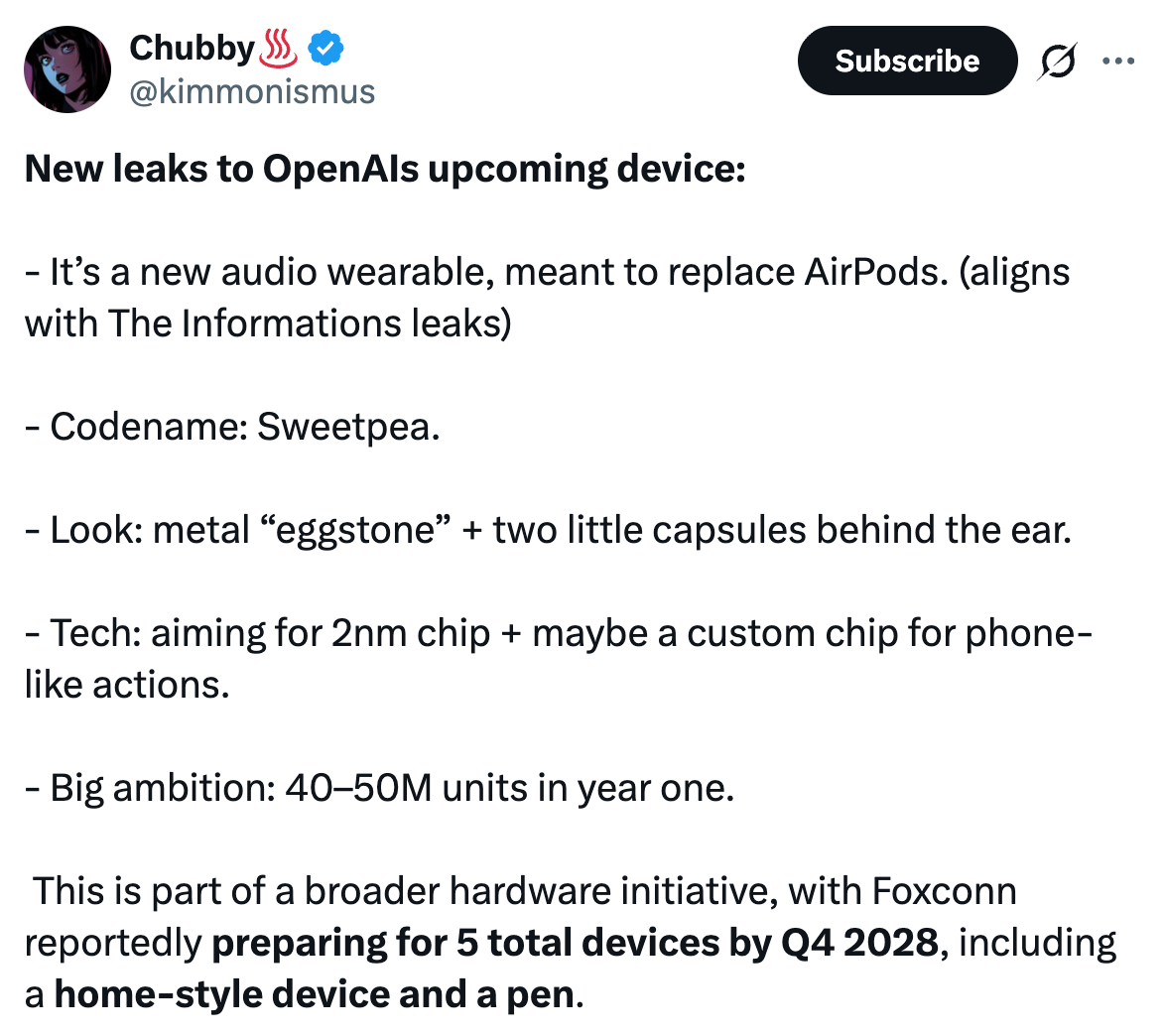 Chubby♨️
@kimmonismus

Subscribe

New leaks to OpenAIs upcoming device:

- It’s a new audio wearable, meant to replace AirPods. (aligns with The Informations leaks)

- Codename: Sweetpea.

- Look: metal “eggstone” + two little capsules behind the ear.

- Tech: aiming for 2nm chip + maybe a custom chip for phone-like actions.

- Big ambition: 40–50M units in year one.

This is part of a broader hardware initiative, with Foxconn reportedly preparing for 5 total devices by Q4 2028, including a home-style device and a pen.